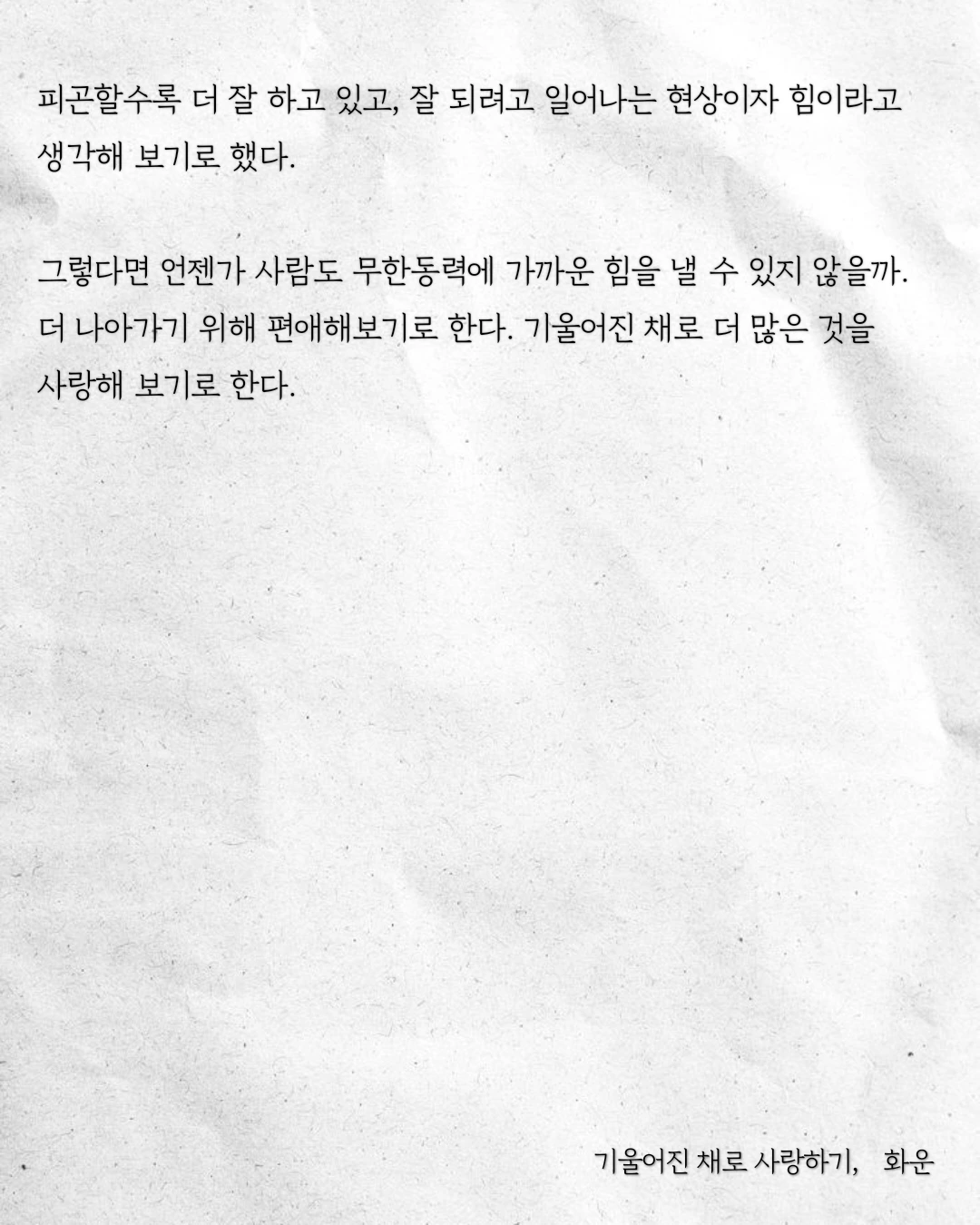 피곤할수록 더 잘 하고 있고, 잘 되려고 일어나는 현상이자 힘이라고 생각해 보기로 했다.

그렇다면 언젠가 사람도 무한동력에 가까운 힘을 낼 수 있지 않을까. 더 나아가기 위해 편애해보기로 한다. 기울어진 채로 더 많은 것을 사랑해 보기로 한다.

기울어진 채로 사랑하기, 화운